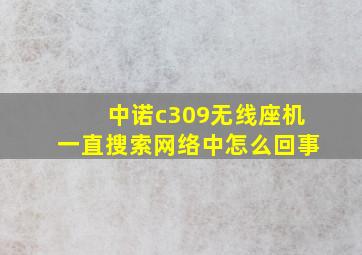 中诺c309无线座机
一直搜索网络中怎么回事